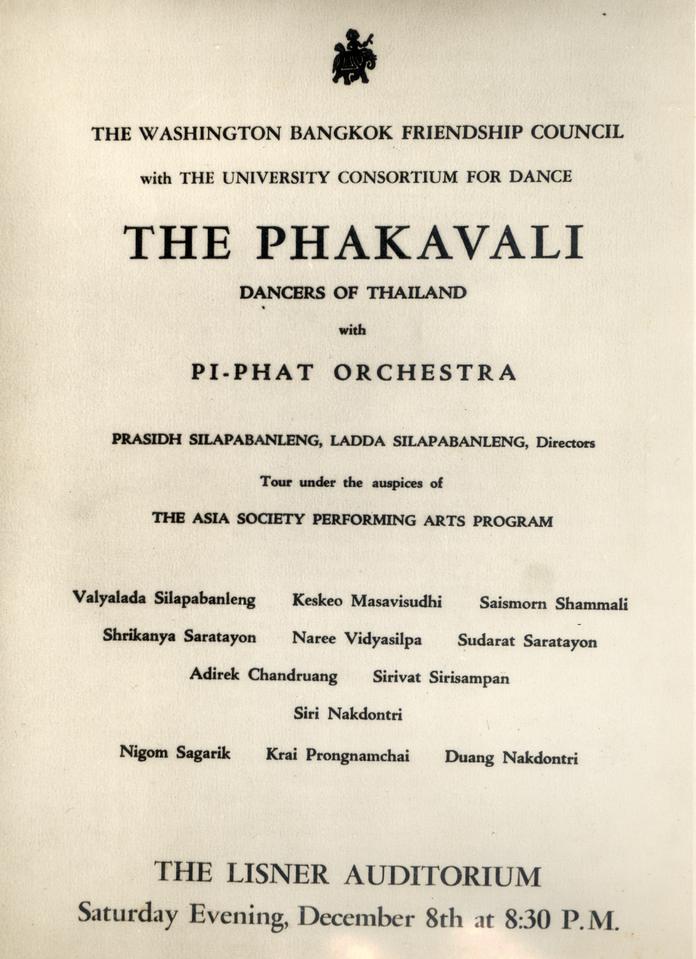 THE WASHINGTON BANGKOK FRIENDSHIP COUNCIL

with THE UNIVERSITY CONSORTIUM FOR DANCE

THE PHAKAVALI

DANCERS OF THAILAND

with

PI-PHAT ORCHESTRA

PRASIDH SILAPABANLENG, LADDA SILAPABANLENG, Directors

Tour under the auspices of

THE ASIA SOCIETY PERFORMING ARTS PROGRAM

Valyalada Silapabanleng Keskeo Masavisudhi Saismorn Shammali

Shrikanya Saratayon Naree Vidyasilpa Sudarat Saratayon

Adirek Chandruang Sirivat Sirisampan

Siri Nakdontri

Nigom Sagarik Krai Prongnamchai Duang Nakdontri

THE LISNER AUDITORIUM

Saturday Evening, December 8th at 8:30 P.M.